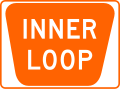 INNER
LOOP